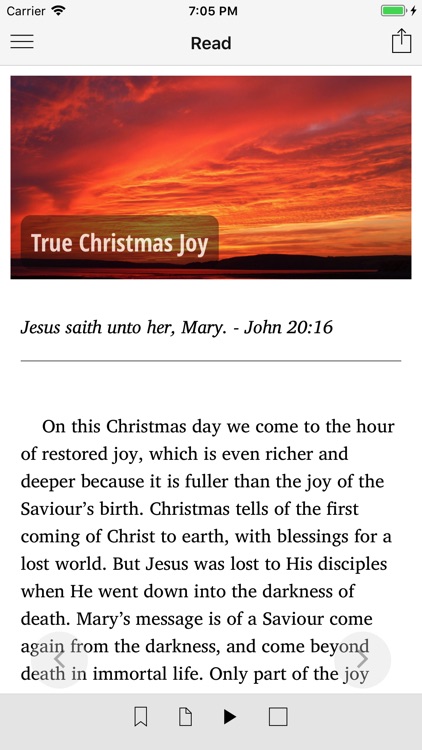 Carrier 7:05 PM

Read

True Christmas Joy

Jesus saith unto her, Mary. - John 20:16

On this Christmas day we come to the hour of restored joy, which is even richer and deeper because it is fuller than the joy of the Saviour's birth. Christmas tells of the first coming of Christ to earth, with blessings for a lost world. But Jesus was lost to His disciples when He went down into the darkness of death. Mary's message is of a Saviour come again from the darkness, and come beyond death in immortal life. Only part of the joy